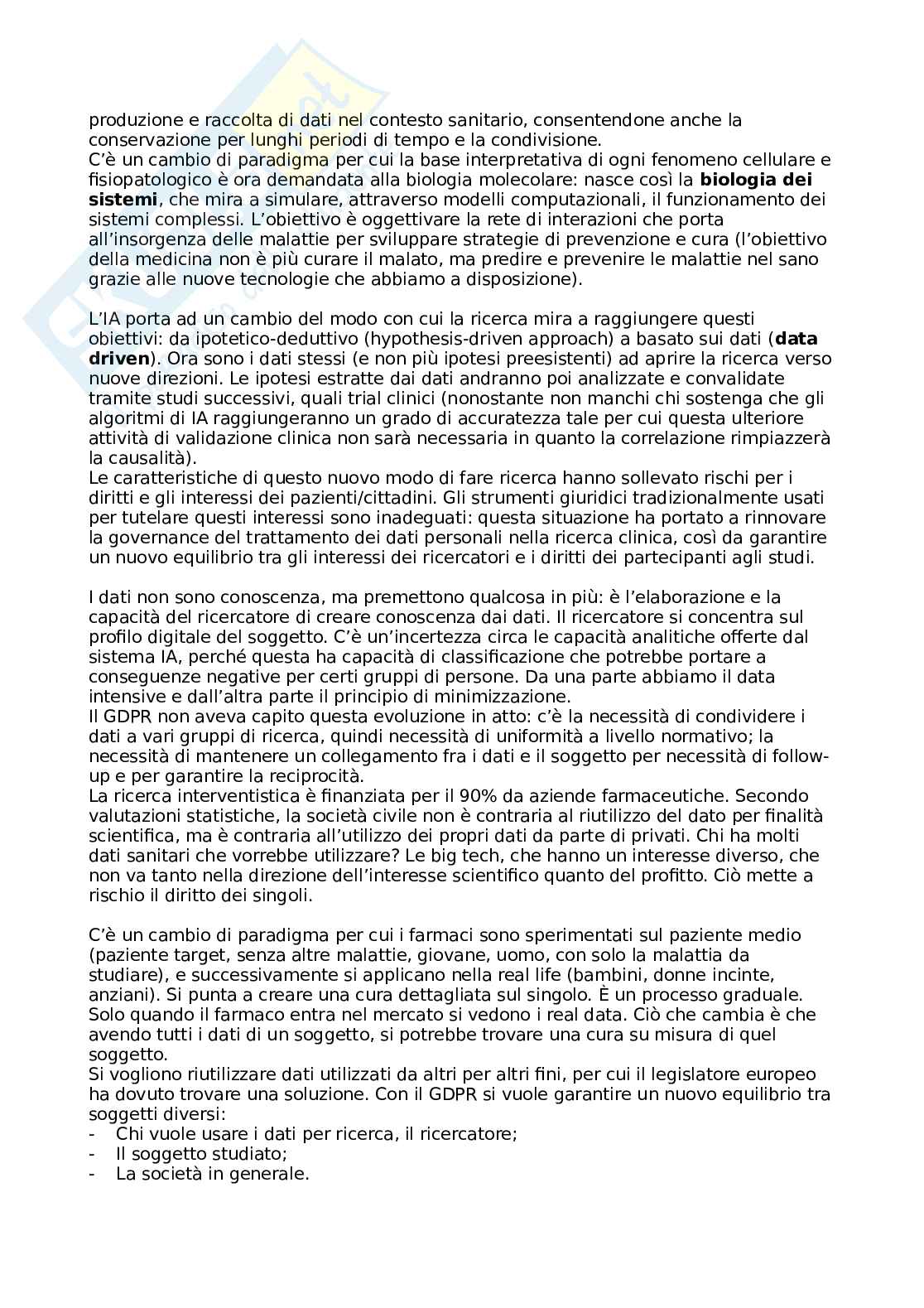 produzione e raccolta di dati nel contesto sanitario, consentendone anche la conservazione per lunghi periodi di tempo e la condivisione.
C'è un cambio di paradigma per cui la base interpretativa di ogni fenomeno cellulare e fisiopatologico è ora demandata alla biologia molecolare: nasce così la **biologia dei sistemi**, che mira a simulare, attraverso modelli computazionali, il funzionamento dei sistemi complessi. L'obiettivo è oggettivare la rete di interazioni che porta all'insorgenza delle malattie per sviluppare strategie di prevenzione e cura (l'obiettivo della medicina non è più curare il malato, ma predire e prevenire le malattie nel sano grazie alle nuove tecnologie che abbiamo a disposizione).

L'IA porta ad un cambio del modo con cui la ricerca mira a raggiungere questi obiettivi: da ipotetico-deduttivo (hypothesis-driven approach) a basato sui dati (**data driven**). Ora sono i dati stessi (e non più ipotesi preesistenti) ad aprire la ricerca verso nuove direzioni. Le ipotesi estratte dai dati andranno poi analizzate e convalidate tramite studi successivi, quali trial clinici (nonostante non manchi chi sostenga che gli algoritmi di IA raggiungeranno un grado di accuratezza tale per cui questa ulteriore attività di validazione clinica non sarà necessaria in quanto la correlazione rimpiazzerà la causalità).
Le caratteristiche di questo nuovo modo di fare ricerca hanno sollevato rischi per i diritti e gli interessi dei pazienti/cittadini. Gli strumenti giuridici tradizionalmente usati per tutelare questi interessi sono inadeguati: questa situazione ha portato a rinnovare la governance del trattamento dei dati personali nella ricerca clinica, così da garantire un nuovo equilibrio tra gli interessi dei ricercatori e i diritti dei partecipanti agli studi.

I dati non sono conoscenza, ma premettono qualcosa in più: è l'elaborazione e la capacità del ricercatore di creare conoscenza dai dati. Il ricercatore si concentra sul profilo digitale del soggetto. C'è un'incertezza circa le capacità analitiche offerte dal sistema IA, perché questa ha capacità di classificazione che potrebbe portare a conseguenze negative per certi gruppi di persone. Da una parte abbiamo il data intensive e dall'altra parte il principio di minimizzazione.
Il GDPR non aveva capito questa evoluzione in atto: c'è la necessità di condividere i dati a vari gruppi di ricerca, quindi necessità di uniformità a livello normativo; la necessità di mantenere un collegamento fra i dati e il soggetto per necessità di follow-up e per garantire la reciprocità.
La ricerca interventistica è finanziata per il 90% da aziende farmaceutiche. Secondo valutazioni statistiche, la società civile non è contraria al riutilizzo del dato per finalità scientifica, ma è contraria all'utilizzo dei propri dati da parte di privati. Chi ha molti dati sanitari che vorrebbe utilizzare? Le big tech, che hanno un interesse diverso, che non va tanto nella direzione dell'interesse scientifico quanto del profitto. Ciò mette a rischio il diritto dei singoli.

C'è un cambio di paradigma per cui i farmaci sono sperimentati sul paziente medio (paziente target, senza altre malattie, giovane, uomo, con solo la malattia da studiare), e successivamente si applicano nella real life (bambini, donne incinte, anziani). Si punta a creare una cura dettagliata sul singolo. È un processo graduale. Solo quando il farmaco entra nel mercato si vedono i real data. Ciò che cambia è che avendo tutti i dati di un soggetto, si potrebbe trovare una cura su misura di quel soggetto.
Si vogliono riutilizzare dati utilizzati da altri per altri fini, per cui il legislatore europeo ha dovuto trovare una soluzione. Con il GDPR si vuole garantire un nuovo equilibrio tra soggetti diversi:
- Chi vuole usare i dati per ricerca, il ricercatore;
- Il soggetto studiato;
- La società in generale.